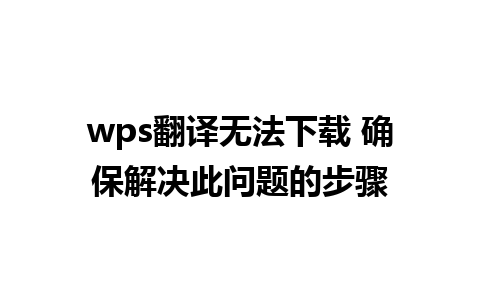 wps翻译无法下载 确保解决此问题的步骤